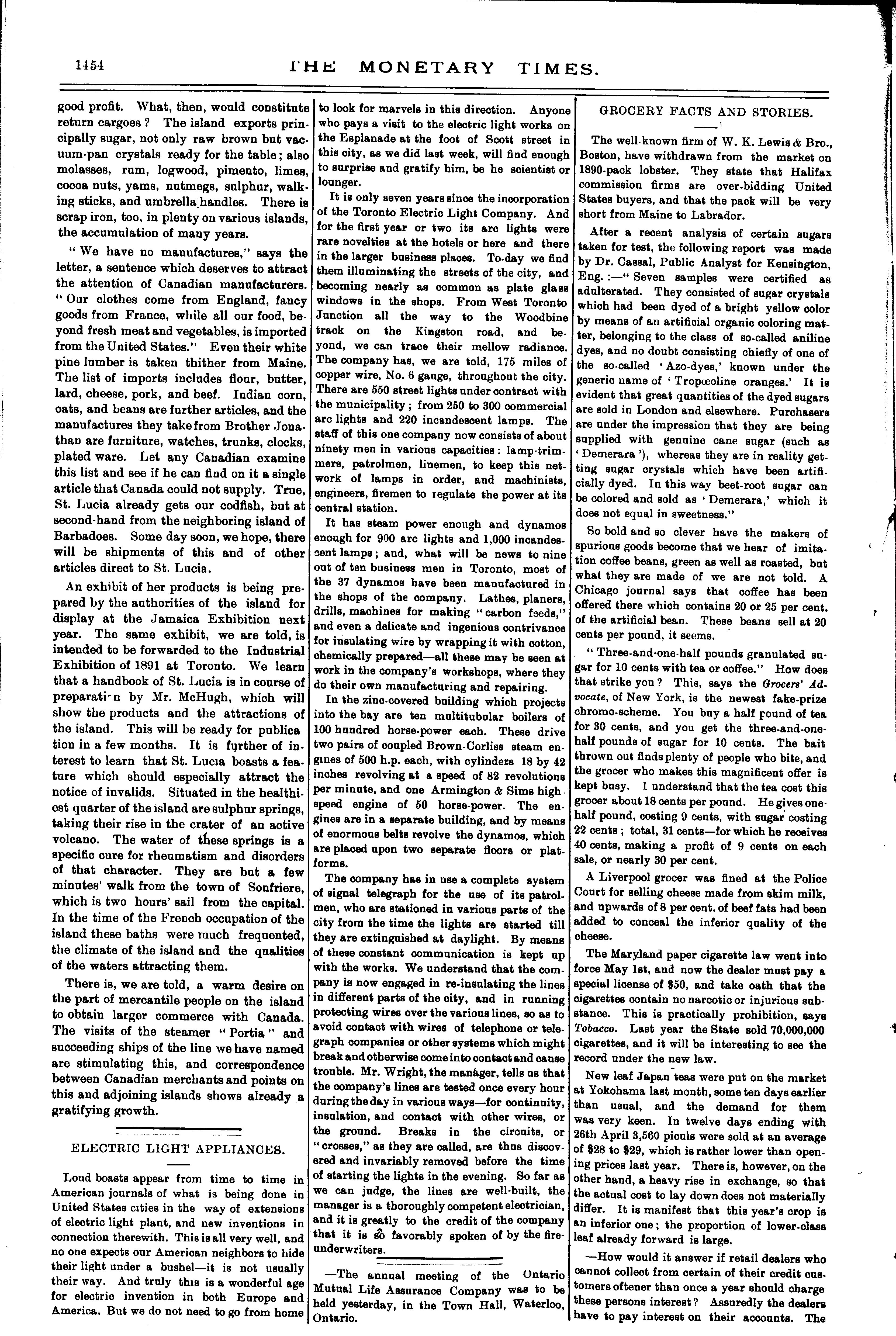 1454 THE MONETARY TIMES.

good profit. What, then, would constitute return cargoes? The island exports principally sugar, not only raw brown but vacuum-pan crystals ready for the table; also molasses, rum, logwood, pimento, limes, cocoa nuts, yams, nutmegs, sulphur, walking sticks, and umbrella handles. There is scrap iron, too, in plenty on various islands, the accumulation of many years.

"We have no manufactures," says the letter, a sentence which deserves to attract the attention of Canadian manufacturers. "Our clothes come from England, fancy goods from France, while all our food, beyond fresh meat and vegetables, is imported from the United States." Even their white pine lumber is taken thither from Maine. The list of imports includes flour, butter, lard, cheese, pork, and beef. Indian corn, oats, and beans are further articles, and the manufactures they take from Brother Jonathan are furniture, watches, trunks, clocks, plated ware. Let any Canadian examine this list and see if he can find on it a single article that Canada could not supply. True, St. Lucia already gets our codfish, but at second-hand from the neighboring island of Barbadoes. Some day soon, we hope, there will be shipments of this and of other articles direct to St. Lucia.

An exhibit of her products is being prepared by the authorities of the island for display at the Jamaica Exhibition next year. The same exhibit, we are told, is intended to be forwarded to the Industrial Exhibition of 1891 at Toronto. We learn that a handbook of St. Lucia is in course of preparati n by Mr. McHugh, which will show the products and the attractions of the island. This will be ready for publica tion in a few months. It is further of interest to learn that St. Lucia boasts a feature which should especially attract the notice of invalids. Situated in the healthiest quarter of the island are sulphur springs, taking their rise in the crater of an active volcano. The water of these springs is a specific cure for rheumatism and disorders of that character. They are but a few minutes' walk from the town of Sonfriere, which is two hours' sail from the capital. In the time of the French occupation of the island these baths were much frequented, the climate of the island and the qualities of the waters attracting them.

There is, we are told, a warm desire on the part of mercantile people on the island to obtain larger commerce with Canada. The visits of the steamer "Portia" and succeeding ships of the line we have named are stimulating this, and correspondence between Canadian merchants and points on this and adjoining islands shows already a gratifying growth.

ELECTRIC LIGHT APPLIANCES.

Loud boasts appear from time to time in American journals of what is being done in United States cities in the way of extensions of electric light plant, and new inventions in connection therewith. This is all very well, and no one expects our American neighbors to hide their light under a bushel—it is not usually their way. And truly this is a wonderful age for electric invention in both Europe and America. But we do not need to go from home to look for marvels in this direction. Anyone who pays a visit to the electric light works on the Esplanade at the foot of Scott street in this city, as we did last week, will find enough to surprise and gratify him, be he scientist or lounger.

It is only seven years since the incorporation of the Toronto Electric Light Company. And for the first year or two its arc lights were rare novelties at the hotels or here and there in the larger business places. To-day we find them illuminating the streets of the city, and becoming nearly as common as plate glass windows in the shops. From West Toronto Junction all the way to the Woodbine track on the Kingston road, and beyond, we can trace their mellow radiance. The company has, we are told, 175 miles of copper wire, No. 6 gauge, throughout the city. There are 550 street lights under contract with the municipality; from 250 to 300 commercial arc lights and 220 incandescent lamps. The staff of this one company now consists of about ninety men in various capacities: lamp-trimmers, patrolmen, linemen, to keep this network of lamps in order, and machinists, engineers, firemen to regulate the power at its central station.

It has steam power enough and dynamos enough for 900 arc lights and 1,000 incandescent lamps; and, what will be news to nine out of ten business men in Toronto, most of the 37 dynamos have been manufactured in the shops of the company. Lathes, planers, drills, machines for making "carbon feeds," and even a delicate and ingenious contrivance for insulating wire by wrapping it with cotton, chemically prepared—all these may be seen at work in the company's workshops, where they do their own manufacturing and repairing.

In the zinc-covered building which projects into the bay are ten multitubular boilers of 100 hundred horse-power each. These drive two pairs of coupled Brown-Corliss steam engines of 500 h.p. each, with cylinders 18 by 42 inches revolving at a speed of 82 revolutions per minute, and one Armington & Sims high speed engine of 50 horse-power. The engines are in a separate building, and by means of enormous belts revolve the dynamos, which are placed upon two separate floors or platforms.

The company has in use a complete system of signal telegraph for the use of its patrolmen, who are stationed in various parts of the city from the time the lights are started till they are extinguished at daylight. By means of these constant communication is kept up with the works. We understand that the company is now engaged in re-insulating the lines in different parts of the city, and in running protecting wires over the various lines, so as to avoid contact with wires of telephone or telegraph companies or other systems which might break and otherwise come into contact and cause trouble. Mr. Wright, the manager, tells us that the company's lines are tested once every hour during the day in various ways—for continuity, insulation, and contact with other wires, or the ground. Breaks in the circuits, or "crosses," as they are called, are thus discovered and invariably removed before the time of starting the lights in the evening. So far as we can judge, the lines are well-built, the manager is a thoroughly competent electrician, and it is greatly to the credit of the company that it is so favorably spoken of by the fire-underwriters.

—The annual meeting of the Ontario Mutual Life Assurance Company was to be held yesterday, in the Town Hall, Waterloo, Ontario.

GROCERY FACTS AND STORIES.

The well-known firm of W. K. Lewis & Bro., Boston, have withdrawn from the market on 1890-pack lobster. They state that Halifax commission firms are over-bidding United States buyers, and that the pack will be very short from Maine to Labrador.

After a recent analysis of certain sugars taken for test, the following report was made by Dr. Cassal, Public Analyst for Kensington, Eng.:—"Seven samples were certified as adulterated. They consisted of sugar crystals which had been dyed of a bright yellow color by means of an artificial organic coloring matter, belonging to the class of so-called aniline dyes, and no doubt consisting chiefly of one of the so-called 'Azo-dyes,' known under the generic name of 'Tropœoline oranges.' It is evident that great quantities of the dyed sugars are sold in London and elsewhere. Purchasers are under the impression that they are being supplied with genuine cane sugar (such as 'Demerara'), whereas they are in reality getting sugar crystals which have been artificially dyed. In this way beet-root sugar can be colored and sold as 'Demerara,' which it does not equal in sweetness."

So bold and so clever have the makers of spurious goods become that we hear of imitation coffee beans, green as well as roasted, but what they are made of we are not told. A Chicago journal says that coffee has been offered there which contains 20 or 25 per cent. of the artificial bean. These beans sell at 20 cents per pound, it seems.

"Three-and-one-half pounds granulated sugar for 10 cents with tea or coffee." How does that strike you? This, says the Grocers' Advocate, of New York, is the newest fake-prize chromo-scheme. You buy a half pound of tea for 30 cents, and you get the three-and-one-half pounds of sugar for 10 cents. The bait thrown out finds plenty of people who bite, and the grocer who makes this magnificent offer is kept busy. I understand that the tea cost this grocer about 18 cents per pound. He gives one-half pound, costing 9 cents, with sugar costing 22 cents; total, 31 cents—for which he receives 40 cents, making a profit of 9 cents on each sale, or nearly 30 per cent.

A Liverpool grocer was fined at the Police Court for selling cheese made from skim milk, and upwards of 8 per cent. of beef fats had been added to conceal the inferior quality of the cheese.

The Maryland paper cigarette law went into force May 1st, and now the dealer must pay a special license of $50, and take oath that the cigarettes contain no narcotic or injurious substance. This is practically prohibition, says Tobacco. Last year the State sold 70,000,000 cigarettes, and it will be interesting to see the record under the new law.

New leaf Japan teas were put on the market at Yokohama last month, some ten days earlier than usual, and the demand for them was very keen. In twelve days ending with 26th April 3,560 piculs were sold at an average of $28 to $29, which is rather lower than opening prices last year. There is, however, on the other hand, a heavy rise in exchange, so that the actual cost to lay down does not materially differ. It is manifest that this year's crop is an inferior one; the proportion of lower-class leaf already forward is large.

—How would it answer if retail dealers who cannot collect from certain of their credit customers oftener than once a year should charge these persons interest? Assuredly the dealers have to pay interest on their accounts. The